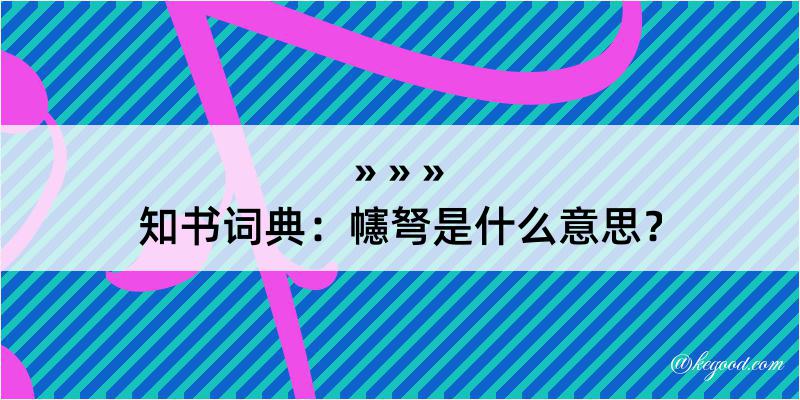 » » »
知书词典：幰弩是什么意思？

@kegood.com